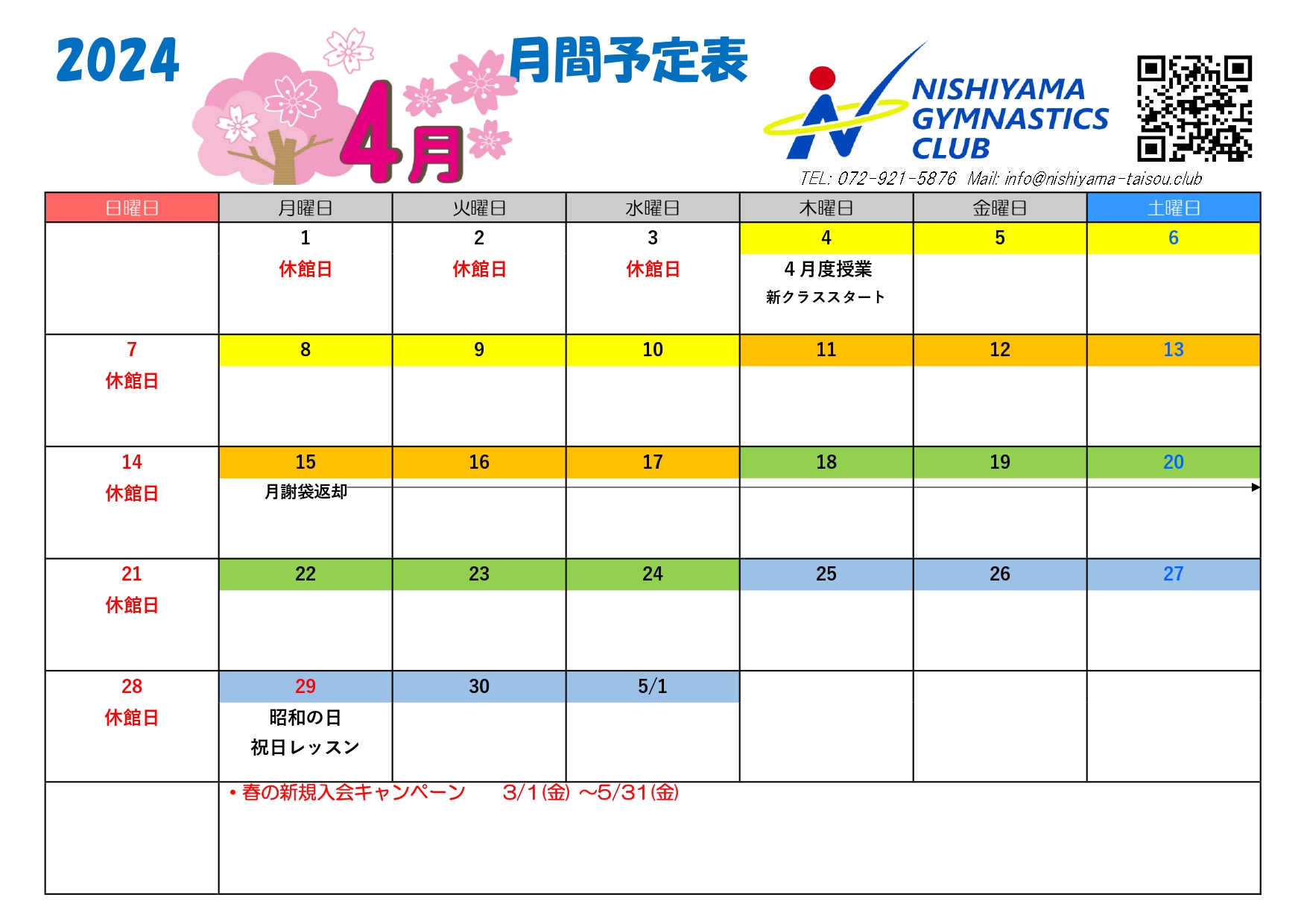 2024 4月 月間予定表

NISHIYAMA GYMNASTICS CLUB

TEL: 072-921-5876 Mail: info@nishiyama-taisou.club

| 日曜日 | 月曜日 | 火曜日 | 水曜日 | 木曜日 | 金曜日 | 土曜日 |
|---|---|---|---|---|---|---|
| | 1 休館日 | 2 休館日 | 3 休館日 | 4 4月度授業 新クラススタート | 5 | 6 |
| 7 休館日 | 8 | 9 | 10 | 11 | 12 | 13 |
| 14 休館日 | 15 月謝袋返却 | 16 | 17 | 18 | 19 | 20 |
| 21 休館日 | 22 | 23 | 24 | 25 | 26 | 27 |
| 28 休館日 | 29 昭和の日 祝日レッスン | 30 | 5/1 | | | |

・春の新規入会キャンペーン　3/1(金) ～5/31(金)